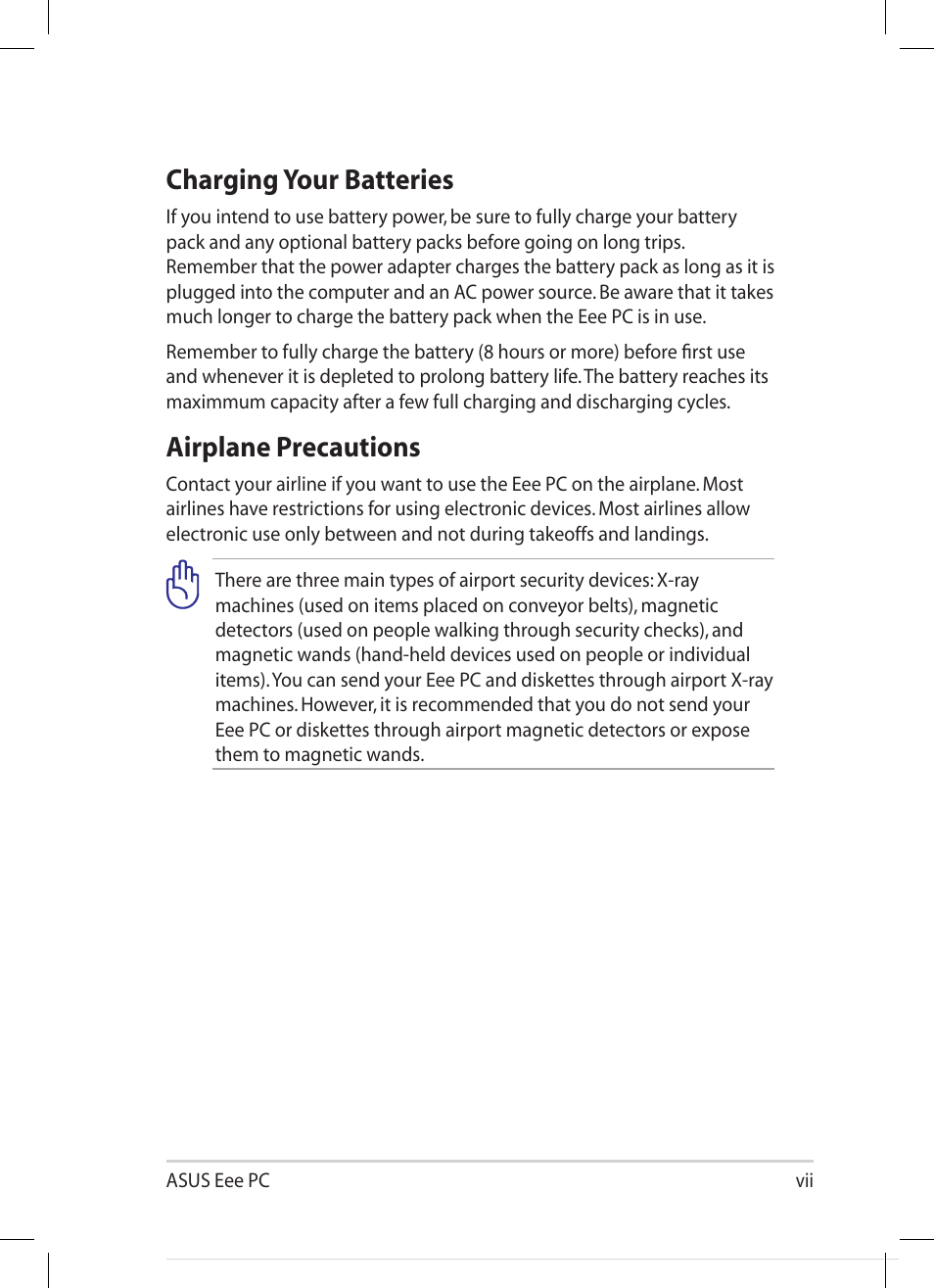 Charging Your Batteries

If you intend to use battery power, be sure to fully charge your battery pack and any optional battery packs before going on long trips. Remember that the power adapter charges the battery pack as long as it is plugged into the computer and an AC power source. Be aware that it takes much longer to charge the battery pack when the Eee PC is in use.

Remember to fully charge the battery (8 hours or more) before first use and whenever it is depleted to prolong battery life. The battery reaches its maximmum capacity after a few full charging and discharging cycles.

Airplane Precautions

Contact your airline if you want to use the Eee PC on the airplane. Most airlines have restrictions for using electronic devices. Most airlines allow electronic use only between and not during takeoffs and landings.

There are three main types of airport security devices: X-ray machines (used on items placed on conveyor belts), magnetic detectors (used on people walking through security checks), and magnetic wands (hand-held devices used on people or individual items). You can send your Eee PC and diskettes through airport X-ray machines. However, it is recommended that you do not send your Eee PC or diskettes through airport magnetic detectors or expose them to magnetic wands.

ASUS Eee PC

vii